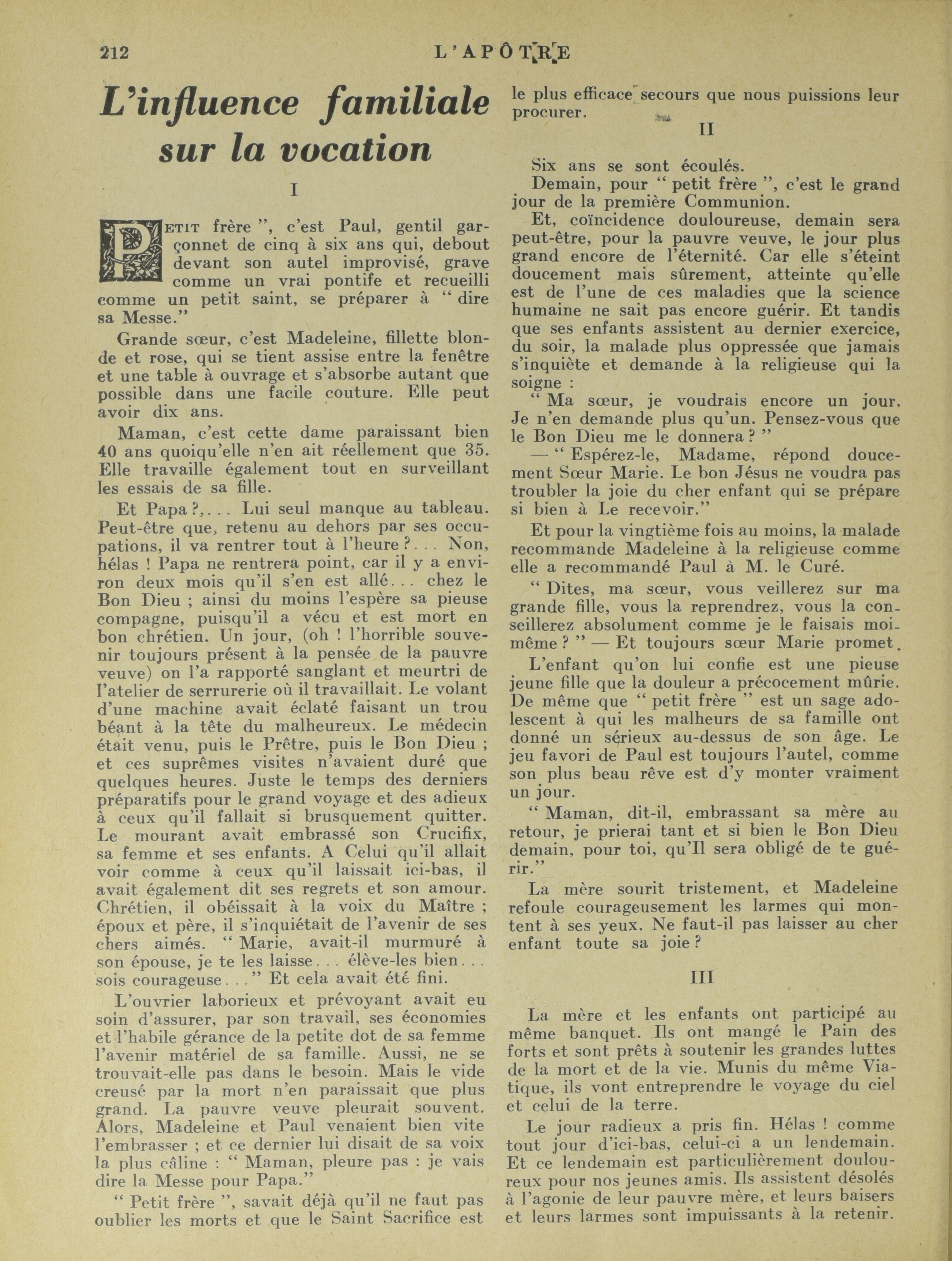 212 L'APÔTRE

L'influence familiale sur la vocation

I

PETIT frère ", c'est Paul, gentil garçonnet de cinq à six ans qui, debout devant son autel improvisé, grave comme un vrai pontife et recueilli comme un petit saint, se préparer à " dire sa Messe."

Grande sœur, c'est Madeleine, fillette blonde et rose, qui se tient assise entre la fenêtre et une table à ouvrage et s'absorbe autant que possible dans une facile couture. Elle peut avoir dix ans.

Maman, c'est cette dame paraissant bien 40 ans quoiqu'elle n'en ait réellement que 35. Elle travaille également tout en surveillant les essais de sa fille.

Et Papa ?,... Lui seul manque au tableau. Peut-être que, retenu au dehors par ses occupations, il va rentrer tout à l'heure ?... Non, hélas ! Papa ne rentrera point, car il y a environ deux mois qu'il s'en est allé... chez le Bon Dieu ; ainsi du moins l'espère sa pieuse compagne, puisqu'il a vécu et est mort en bon chrétien. Un jour, (oh ! l'horrible souvenir toujours présent à la pensée de la pauvre veuve) on l'a rapporté sanglant et meurtri de l'atelier de serrurerie où il travaillait. Le volant d'une machine avait éclaté faisant un trou béant à la tête du malheureux. Le médecin était venu, puis le Prêtre, puis le Bon Dieu ; et ces suprêmes visites n'avaient duré que quelques heures. Juste le temps des derniers préparatifs pour le grand voyage et des adieux à ceux qu'il fallait si brusquement quitter. Le mourant avait embrassé son Crucifix, sa femme et ses enfants. A Celui qu'il allait voir comme à ceux qu'il laissait ici-bas, il avait également dit ses regrets et son amour. Chrétien, il obéissait à la voix du Maître ; époux et père, il s'inquiétait de l'avenir de ses chers aimés. " Marie, avait-il murmuré à son épouse, je te les laisse... élève-les bien... sois courageuse..." Et cela avait été fini.

L'ouvrier laborieux et prévoyant avait eu soin d'assurer, par son travail, ses économies et l'habile gérance de la petite dot de sa femme l'avenir matériel de sa famille. Aussi, ne se trouvait-elle pas dans le besoin. Mais le vide creusé par la mort n'en paraissait que plus grand. La pauvre veuve pleurait souvent. Alors, Madeleine et Paul venaient bien vite l'embrasser ; et ce dernier lui disait de sa voix la plus câline : " Maman, pleure pas : je vais dire la Messe pour Papa."

" Petit frère ", savait déjà qu'il ne faut pas oublier les morts et que le Saint Sacrifice est le plus efficace secours que nous puissions leur procurer.

II

Six ans se sont écoulés.

Demain, pour " petit frère ", c'est le grand jour de la première Communion.

Et, coïncidence douloureuse, demain sera peut-être, pour la pauvre veuve, le jour plus grand encore de l'éternité. Car elle s'éteint doucement mais sûrement, atteinte qu'elle est de l'une de ces maladies que la science humaine ne sait pas encore guérir. Et tandis que ses enfants assistent au dernier exercice, du soir, la malade plus oppressée que jamais s'inquiète et demande à la religieuse qui la soigne :

" Ma sœur, je voudrais encore un jour. Je n'en demande plus qu'un. Pensez-vous que le Bon Dieu me le donnera ? "

— " Espérez-le, Madame, répond doucement Sœur Marie. Le bon Jésus ne voudra pas troubler la joie du cher enfant qui se prépare si bien à Le recevoir."

Et pour la vingtième fois au moins, la malade recommande Madeleine à la religieuse comme elle a recommandé Paul à M. le Curé.

" Dites, ma sœur, vous veillerez sur ma grande fille, vous la reprendrez, vous la conseillerez absolument comme je le faisais moi-même ? " — Et toujours sœur Marie promet.

L'enfant qu'on lui confie est une pieuse jeune fille que la douleur a précocement mûrie. De même que " petit frère " est un sage adolescent à qui les malheurs de sa famille ont donné un sérieux au-dessus de son âge. Le jeu favori de Paul est toujours l'autel, comme son plus beau rêve est d'y monter vraiment un jour.

" Maman, dit-il, embrassant sa mère au retour, je prierai tant et si bien le Bon Dieu demain, pour toi, qu'Il sera obligé de te guérir."

La mère sourit tristement, et Madeleine refoule courageusement les larmes qui montent à ses yeux. Ne faut-il pas laisser au cher enfant toute sa joie ?

III

La mère et les enfants ont participé au même banquet. Ils ont mangé le Pain des forts et sont prêts à soutenir les grandes luttes de la mort et de la vie. Munis du même Viatique, ils vont entreprendre le voyage du ciel et celui de la terre.

Le jour radieux a pris fin. Hélas ! comme tout jour d'ici-bas, celui-ci a un lendemain. Et ce lendemain est particulièrement douloureux pour nos jeunes amis. Ils assistent désolés à l'agonie de leur pauvre mère, et leurs baisers et leurs larmes sont impuissants à la retenir.